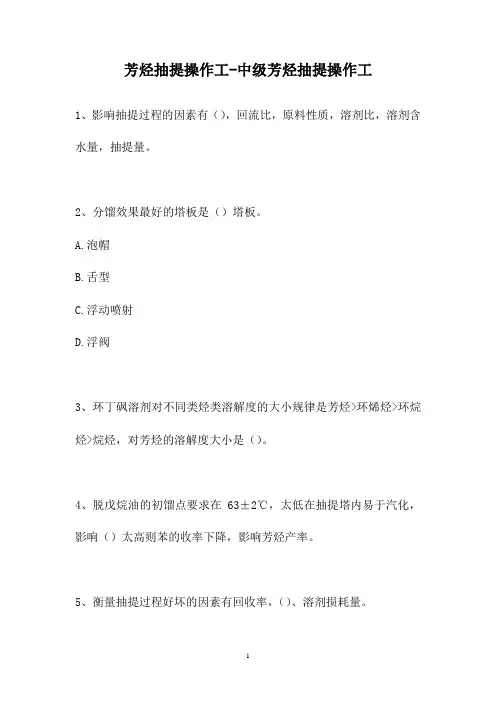 芳烃抽提操作工-中级芳烃抽提操作工

1、影响抽提过程的因素有（），回流比，原料性质，溶剂比，溶剂含水量，抽提量。

2、分馏效果最好的塔板是（）塔板。

A.泡帽

B.舌型

C.浮动喷射

D.浮阀

3、环丁砜溶剂对不同类烃类溶解度的大小规律是芳烃>环烯烃>环烷烃>烷烃，对芳烃的溶解度大小是（）。

4、脱戊烷油的初馏点要求在 63±2℃，太低在抽提塔内易于汽化，影响（）太高则苯的收率下降，影响芳烃产率。

5、衡量抽提过程好坏的因素有回收率，（）、溶剂损耗量。

1